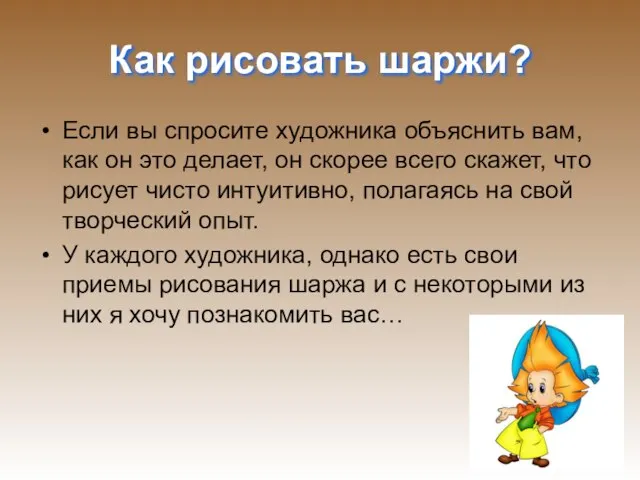 Как рисовать шаржи?

• Если вы спросите художника объяснить вам, как он это делает, он скорее всего скажет, что рисует чисто интуитивно, полагаясь на свой творческий опыт.

• У каждого художника, однако есть свои приемы рисования шаржа и с некоторыми из них я хочу познакомить вас…